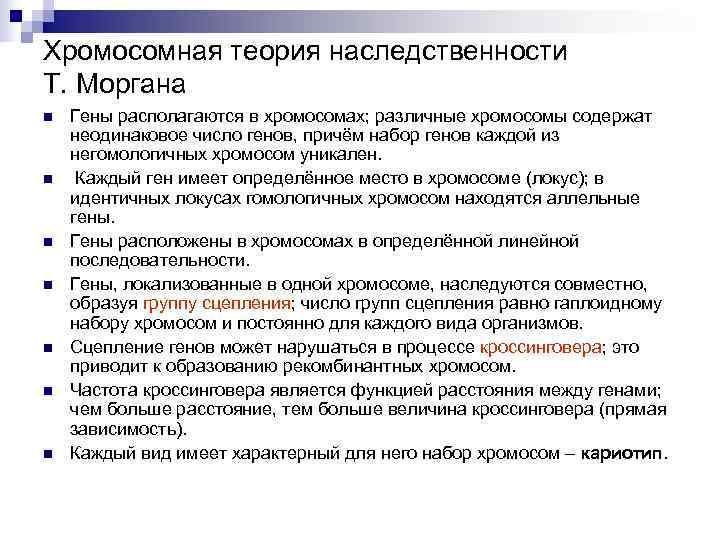 Хромосомная теория наследственности Т. Моргана

Гены располагаются в хромосомах; различные хромосомы содержат неодинаковое число генов, причём набор генов каждой из негомологичных хромосом уникален.

Каждый ген имеет определённое место в хромосоме (локус); в идентичных локусах гомологичных хромосом находятся аллельные гены.

Гены расположены в хромосомах в определённой линейной последовательности.

Гены, локализованные в одной хромосоме, наследуются совместно, образуя группу сцепления; число групп сцепления равно гаплоидному набору хромосом и постоянно для каждого вида организмов.

Сцепление генов может нарушаться в процессе кроссинговера; это приводит к образованию рекомбинантных хромосом.

Частота кроссинговера является функцией расстояния между генами; чем больше расстояние, тем больше величина кроссинговера (прямая зависимость).

Каждый вид имеет характерный для него набор хромосом – кариотип.